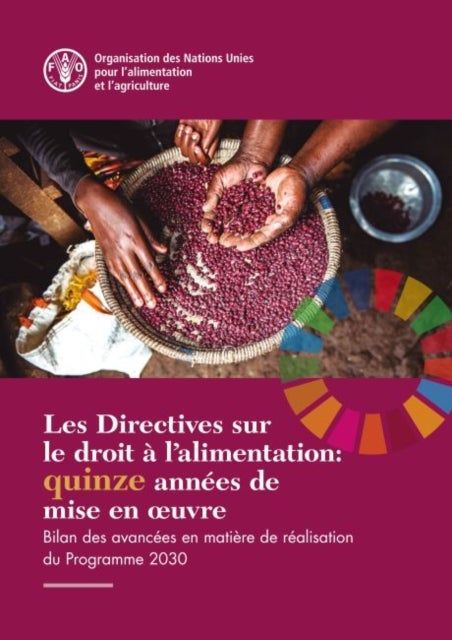 FAO FIAT PANIS

Organisation des Nations Unies pour l'alimentation et l'agriculture

Les Directives sur le droit à l'alimentation: quinze années de mise en œuvre

Bilan des avancées en matière de réalisation du Programme 2030